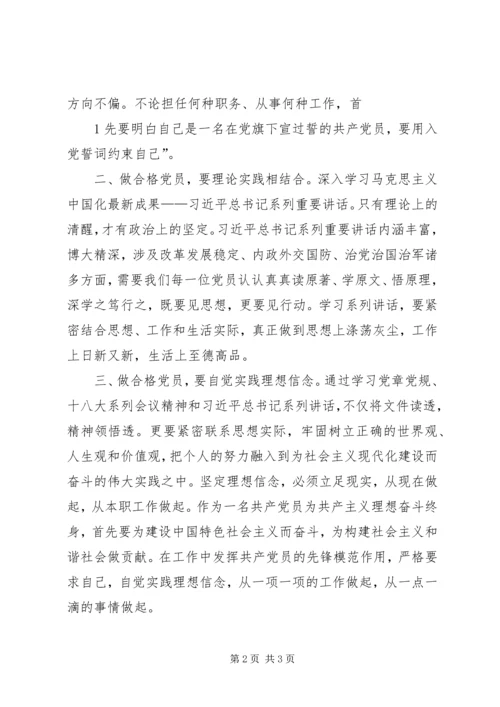 方向不偏。不论担任何种职务、从事何种工作，首

1先要明白自己是一名在党旗下宣过誓的共产党员，要用入党誓词约束自己”。

二、做合格党员，要理论实践相结合。深入学习马克思主义中国化最新成果——习近平总书记系列重要讲话。只有理论上的清醒，才有政治上的坚定。习近平总书记系列重要讲话内涵丰富，博大精深，涉及改革发展稳定、内政外交国防、治党治国治军诸多方面，需要我们每一位党员认认真真读原著、学原文、悟原理，深学之笃行之，既要见思想，更要见行动。学习系列讲话，要紧密结合思想、工作和生活实际，真正做到思想上涤荡灰尘，工作上日新又新，生活上至德高品。

三、做合格党员，要自觉实践理想信念。通过学习党章党规、十八大系列会议精神和习近平总书记系列讲话，不仅将文件读透，精神领悟透。更要紧密联系思想实际，牢固树立正确的世界观、人生观和价值观，把个人的努力融入到为社会主义现代化建设而奋斗的伟大实践之中。坚定理想信念，必须立足现实，从现在做起，从本职工作做起。作为一名共产党员为共产主义理想奋斗终身，首先要为建设中国特色社会主义而奋斗，为构建社会主义和谐社会做贡献。在工作中发挥共产党员的先锋模范作用，严格要求自己，自觉实践理想信念，从一项一项的工作做起，从一点一滴的事情做起。

第2页 共3页